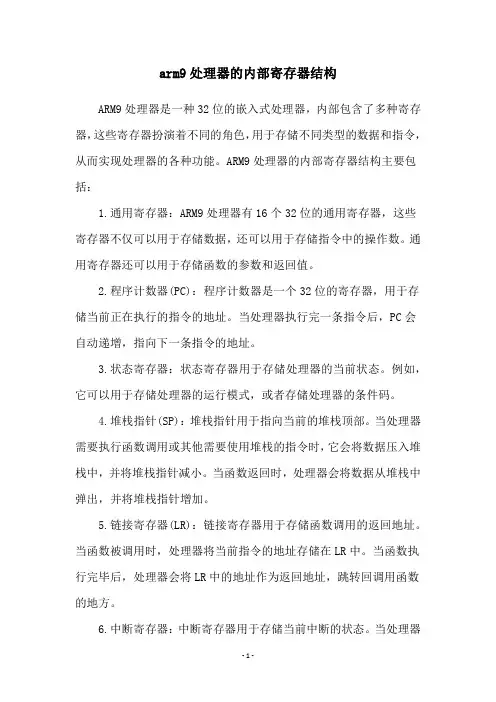 arm9 处理器的内部寄存器结构

ARM9 处理器是一种 32 位的嵌入式处理器，内部包含了多种寄存器，这些寄存器扮演着不同的角色，用于存储不同类型的数据和指令，从而实现处理器的各种功能。ARM9 处理器的内部寄存器结构主要包括：

1.通用寄存器：ARM9 处理器有 16 个 32 位的通用寄存器，这些寄存器不仅可以用于存储数据，还可以用于存储指令中的操作数。通用寄存器还可以用于存储函数的参数和返回值。

2.程序计数器(PC)：程序计数器是一个 32 位的寄存器，用于存储当前正在执行的指令的地址。当处理器执行完一条指令后，PC 会自动递增，指向下一条指令的地址。

3.状态寄存器：状态寄存器用于存储处理器的当前状态。例如，它可以用于存储处理器的运行模式，或者存储处理器的条件码。

4.堆栈指针(SP)：堆栈指针用于指向当前的堆栈顶部。当处理器需要执行函数调用或其他需要使用堆栈的指令时，它会将数据压入堆栈中，并将堆栈指针减小。当函数返回时，处理器会将数据从堆栈中弹出，并将堆栈指针增加。

5.链接寄存器(LR)：链接寄存器用于存储函数调用的返回地址。当函数被调用时，处理器将当前指令的地址存储在 LR 中。当函数执行完毕后，处理器会将 LR 中的地址作为返回地址，跳转回调用函数的地方。

6.中断寄存器：中断寄存器用于存储当前中断的状态。当处理器

- 1 -